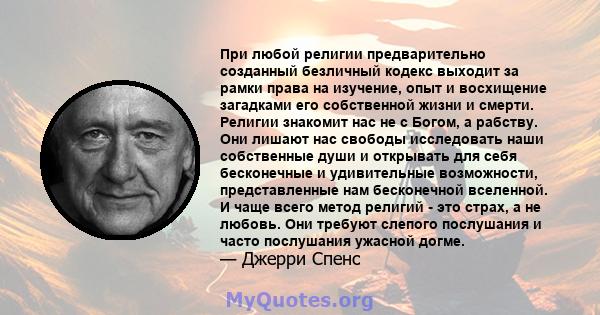 При любой религии предварительно созданный безличный кодекс выходит за рамки права на изучение, опыт и восхищение загадками его собственной жизни и смерти. Религии знакомит нас не с Богом, а рабству. Они лишают нас свободы исследовать наши собственные души и открывать для себя бесконечные и удивительные возможности, представленные нам бесконечной вселенной. И чаще всего метод религий - это страх, а не любовь. Они требуют слепого послушания и часто послушания ужасной догме.
— Джерри Спенс

MyQuotes.org